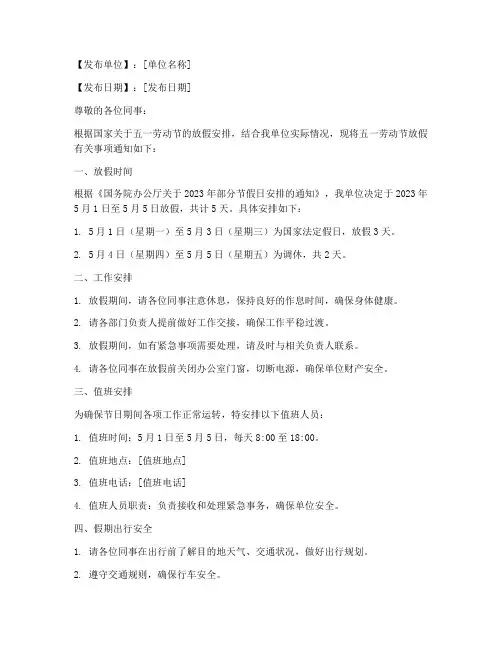 【发布单位】：[单位名称]

【发布日期】：[发布日期]

尊敬的各位同事：

根据国家关于五一劳动节的放假安排，结合我单位实际情况，现将五一劳动节放假有关事项通知如下：

一、放假时间

根据《国务院办公厅关于2023年部分节假日安排的通知》，我单位决定于2023年5月1日至5月5日放假，共计5天。具体安排如下：

1. 5月1日（星期一）至5月3日（星期三）为国家法定假日，放假3天。

2. 5月4日（星期四）至5月5日（星期五）为调休，共2天。

二、工作安排

1. 放假期间，请各位同事注意休息，保持良好的作息时间，确保身体健康。

2. 请各部门负责人提前做好工作交接，确保工作平稳过渡。

3. 放假期间，如有紧急事项需要处理，请及时与相关负责人联系。

4. 请各位同事在放假前关闭办公室门窗，切断电源，确保单位财产安全。

三、值班安排

为确保节日期间各项工作正常运转，特安排以下值班人员：

1. 值班时间：5月1日至5月5日，每天8:00至18:00。

2. 值班地点：[值班地点]

3. 值班电话：[值班电话]

4. 值班人员职责：负责接收和处理紧急事务，确保单位安全。

四、假期出行安全

1. 请各位同事在出行前了解目的地天气、交通状况，做好出行规划。

2. 遵守交通规则，确保行车安全。